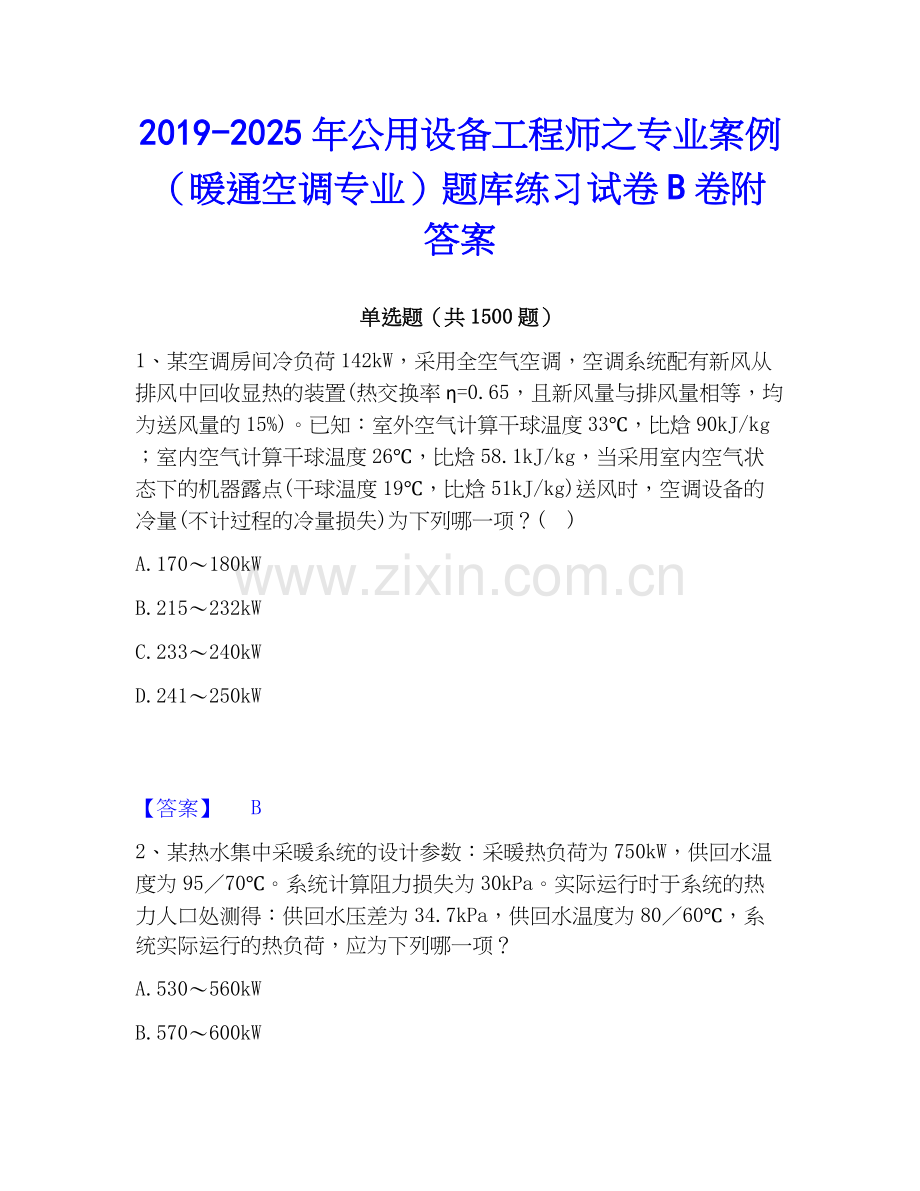 2019-2025年公用设备工程师之专业案例（暖通空调专业）题库练习试卷B卷附答案

单选题（共1500题）

1、某空调房间冷负荷142kW，采用全空气空调，空调系统配有新风从排风中回收显热的装置(热交换率η=0.65，且新风量与排风量相等，均为送风量的15%)。已知：室外空气计算干球温度33℃，比焓90kJ/kg；室内空气计算干球温度26℃，比焓58.1kJ/kg，当采用室内空气状态下的机器露点(干球温度19℃，比焓51kJ/kg)送风时，空调设备的冷量(不计过程的冷量损失)为下列哪一项？( )

A.170～180kW

B.215～232kW

C.233～240kW

D.241～250kW

【答案】 B

2、某热水集中采暖系统的设计参数：采暖热负荷为750kW，供回水温度为95／70℃。系统计算阻力损失为30kPa。实际运行时于系统的热力人口处测得：供回水压差为34.7kPa，供回水温度为80／60℃，系统实际运行的热负荷，应为下列哪一项？

A.530～560kW

B.570～600kW

www.zixin.com.cn